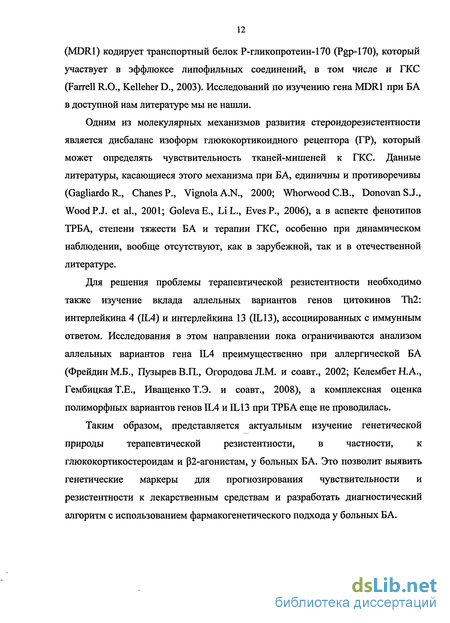 12

(MDR1) кодирует транспортный белок Р-гликопротеин-170 (Pgp-170), который участвует в эффлюксе липофильных соединений, в том числе и ГКС (Farrell R.O., Kelleher D., 2003). Исследований по изучению гена MDR1 при БА в доступной нам литературе мы не нашли.

Одним из молекулярных механизмов развития стероидорезистентности является дисбаланс изоформ глюкокортикоидного рецептора (ГР), который может определять чувствительность тканей-мишеней к ГКС. Данные литературы, касающиеся этого механизма при БА, единичны и противоречивы (Gagliardo R., Chanes P., Vignola A.N., 2000; Whorwood C.B., Donovan S.J., Wood P.J. et al., 2001; Goleva E., Li L., Eves P., 2006), а в аспекте фенотипов ТРБА, степени тяжести БА и терапии ГКС, особенно при динамическом наблюдении, вообще отсутствуют, как в зарубежной, так и в отечественной литературе.

Для решения проблемы терапевтической резистентности необходимо также изучение вклада аллельных вариантов генов цитокинов Th2: интерлейкина 4 (IL4) и интерлейкина 13 (IL13), ассоциированных с иммунным ответом. Исследования в этом направлении пока ограничиваются анализом аллельных вариантов гена IL4 преимущественно при аллергической БА (Фрейдин М.Б., Пузырев В.П., Огородова Л.М. и соавт., 2002; Келембет Н.А., Гембицкая Т.Е., Иващенко Т.Э. и соавт., 2008), а комплексная оценка полиморфных вариантов генов IL4 и IL13 при ТРБА еще не проводилась.

Таким образом, представляется актуальным изучение генетической природы терапевтической резистентности, в частности, к глюкокортикостероидам и β2-агонистам, у больных БА. Это позволит выявить генетические маркеры для прогнозирования чувствительности и резистентности к лекарственным средствам и разработать диагностический алгоритм с использованием фармакогенетического подхода у больных БА.

dsLib.net
библиотека диссертаций